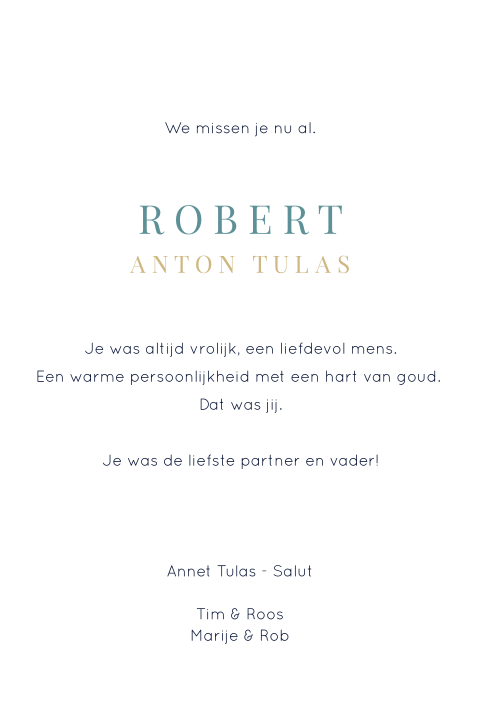 We missen je nu al.

ROBERT
ANTON TULAS

Je was altijd vrolijk, een liefdevol mens.
Een warme persoonlijkheid met een hart van goud.
Dat was jij.

Je was de liefste partner en vader!

Annet Tulas - Salut

Tim & Roos
Marije & Rob